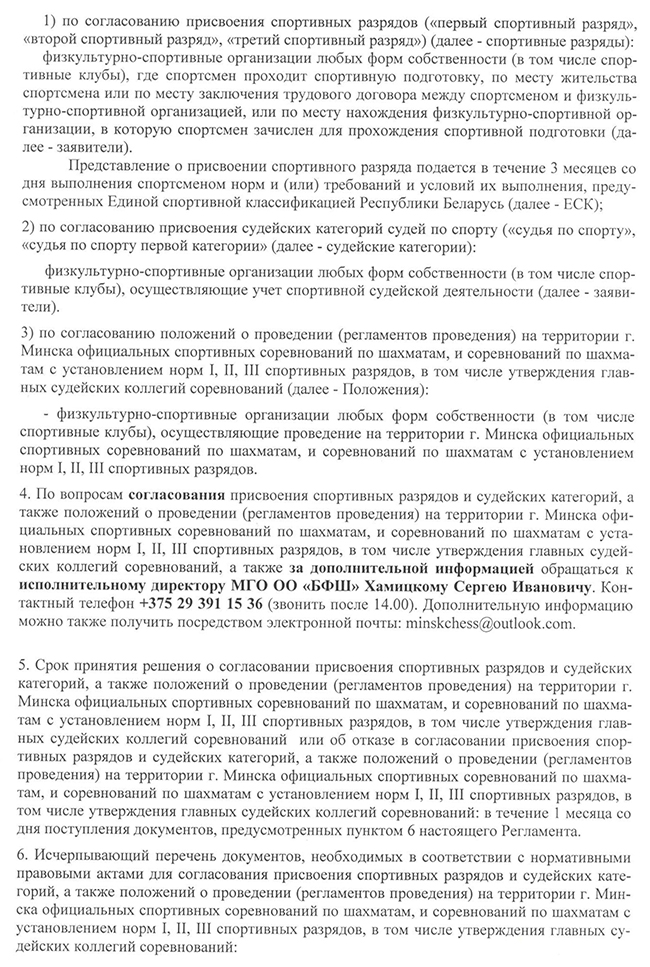 1) по согласованию присвоения спортивных разрядов («первый спортивный разряд», «второй спортивный разряд», «третий спортивный разряд») (далее - спортивные разряды):

физкультурно-спортивные организации любых форм собственности (в том числе спортивные клубы), где спортсмен проходит спортивную подготовку, по месту жительства спортсмена или по месту заключения трудового договора между спортсменом и физкультурно-спортивной организацией, или по месту нахождения физкультурно-спортивной организации, в которую спортсмен зачислен для прохождения спортивной подготовки (далее - заявители).

Представление о присвоении спортивного разряда подается в течение 3 месяцев со дня выполнения спортсменом норм и (или) требований и условий их выполнения, предусмотренных Единой спортивной классификацией Республики Беларусь (далее - ЕСК);

2) по согласованию присвоения судейских категорий судей по спорту («судья по спорту», «судья по спорту первой категории» (далее - судейские категории):

физкультурно-спортивные организации любых форм собственности (в том числе спортивные клубы), осуществляющие учет спортивной судейской деятельности (далее - заявители).

3) по согласованию положений о проведении (регламентов проведения) на территории г. Минска официальных спортивных соревнований по шахматам, и соревнований по шахматам с установлением норм I, II, III спортивных разрядов, в том числе утверждения главных судейских коллегий соревнований (далее - Положения):

- физкультурно-спортивные организации любых форм собственности (в том числе спортивные клубы), осуществляющие проведение на территории г. Минска официальных спортивных соревнований по шахматам, и соревнований по шахматам с установлением норм I, II, III спортивных разрядов.

4. По вопросам согласования присвоения спортивных разрядов и судейских категорий, а также положений о проведении (регламентов проведения) на территории г. Минска официальных спортивных соревнований по шахматам, и соревнований по шахматам с установлением норм I, II, III спортивных разрядов, в том числе утверждения главных судейских коллегий соревнований, а также за дополнительной информацией обращаться к исполнительному директору МГО ОО «БФШ» Хамицкому Сергею Ивановичу. Контактный телефон +375 29 391 15 36 (звонить после 14.00). Дополнительную информацию можно также получить посредством электронной почты: minskchess@outlook.com.

5. Срок принятия решения о согласовании присвоения спортивных разрядов и судейских категорий, а также положений о проведении (регламентов проведения) на территории г. Минска официальных спортивных соревнований по шахматам, и соревнований по шахматам с установлением норм I, II, III спортивных разрядов, в том числе утверждения главных судейских коллегий соревнований или об отказе в согласовании присвоения спортивных разрядов и судейских категорий, а также положений о проведении (регламентов проведения) на территории г. Минска официальных спортивных соревнований по шахматам, и соревнований по шахматам с установлением норм I, II, III спортивных разрядов, в том числе утверждения главных судейских коллегий соревнований: в течение 1 месяца со дня поступления документов, предусмотренных пунктом 6 настоящего Регламента.

6. Исчерпывающий перечень документов, необходимых в соответствии с нормативными правовыми актами для согласования присвоения спортивных разрядов и судейских категорий, а также положений о проведении (регламентов проведения) на территории г. Минска официальных спортивных соревнований по шахматам, и соревнований по шахматам с установлением норм I, II, III спортивных разрядов, в том числе утверждения главных судейских коллегий соревнований: